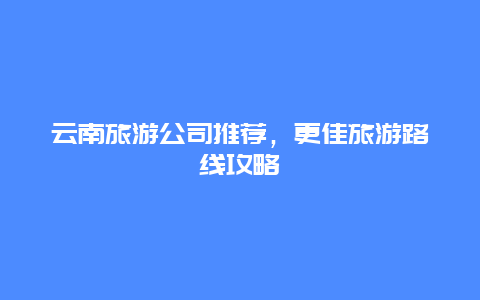 云南旅游公司推荐，更佳旅游路线攻略